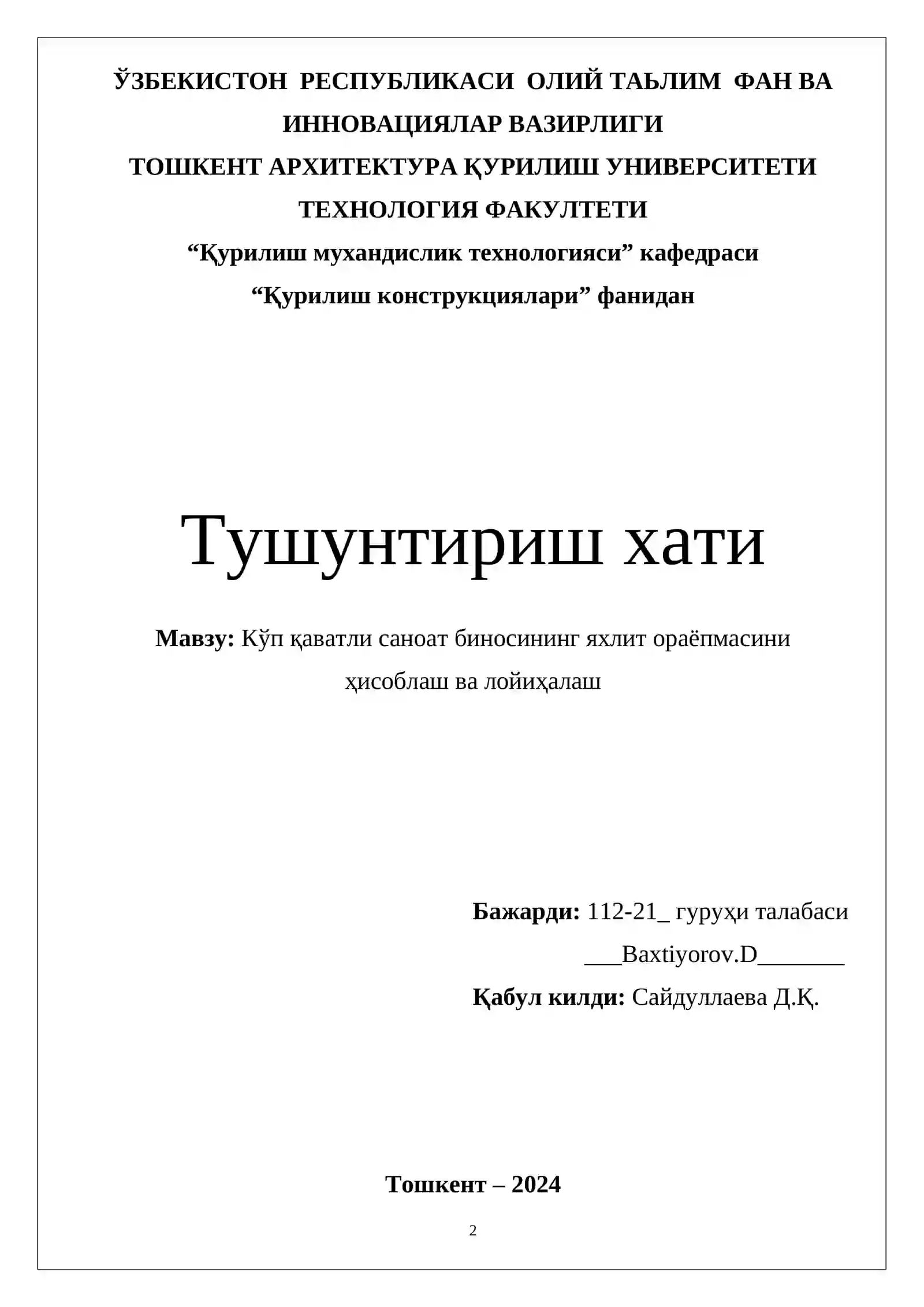 ЎЗБЕКИСТОН РЕСПУБЛИКАСИ ОЛИЙ ТАЬЛИМ ФАН ВА ИННОВАЦИЯЛАР ВАЗИРЛИГИ
ТОШКЕНТ АРХИТЕКТУРА ҚУРИЛИШ УНИВЕРСИТЕТИ
ТЕХНОЛОГИЯ ФАКУЛТЕТИ
“Қурилиш мухандислик технологияси” кафедраси
“Қурилиш конструкциялари” фанидан

Тушунтириш хати

Мавзу: Кўп қаватли саноат биносининг яхлит ораёпмасини ҳисоблаш ва лойиҳалаш

Бажарди: 112-21_ гуруҳи талабаси
___Baxtiyorov.D_______
Қабул килди: Сайдуллаева Д.Қ.

Тошкент – 2024

2